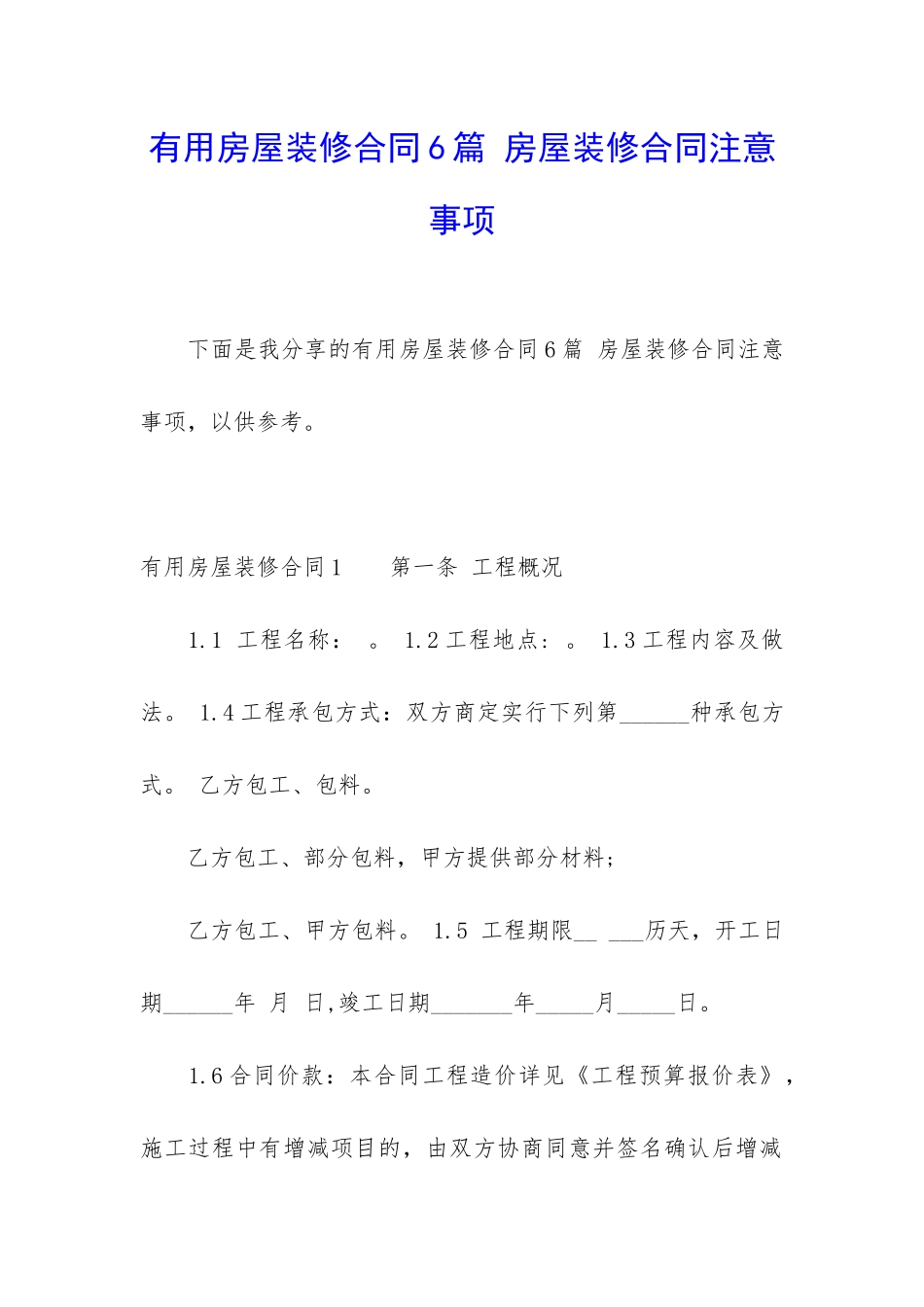 有用房屋装修合同6篇 房屋装修合同注意事项

下面是我分享的有用房屋装修合同6篇 房屋装修合同注意事项，以供参考。

有用房屋装修合同1　　第一条 工程概况

1.1 工程名称：　。 1.2工程地点：。 1.3工程内容及做法。 1.4工程承包方式：双方商定实行下列第______种承包方式。 乙方包工、包料。

乙方包工、部分包料，甲方提供部分材料；

乙方包工、甲方包料。 1.5 工程期限__ ___历天，开工日期______年 月 日,竣工日期_______年_____月_____日。

1.6合同价款：本合同工程造价详见《工程预算报价表》，施工过程中有增减项目的，由双方协商同意并签名确认后增减